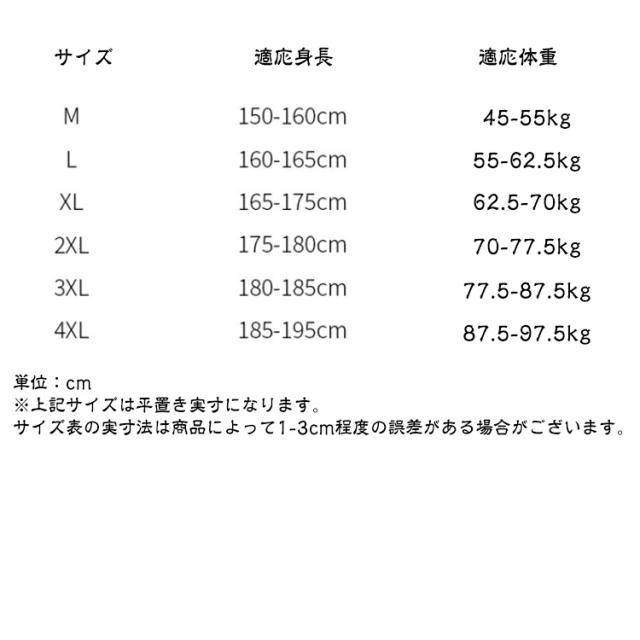 | サイズ | 適応身長 | 適応体重 |
|---|---|---|
| M | 150-160cm | 45-55kg |
| L | 160-165cm | 55-62.5kg |
| XL | 165-175cm | 62.5-70kg |
| 2XL | 175-180cm | 70-77.5kg |
| 3XL | 180-185cm | 77.5-87.5kg |
| 4XL | 185-195cm | 87.5-97.5kg |

単位：cm
※上記サイズは平置き実寸になります。
サイズ表の実寸法は商品によって1-3cm程度の誤差がある場合がございます。